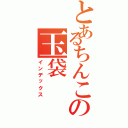 とあるちんこの
玉袋
インデックス